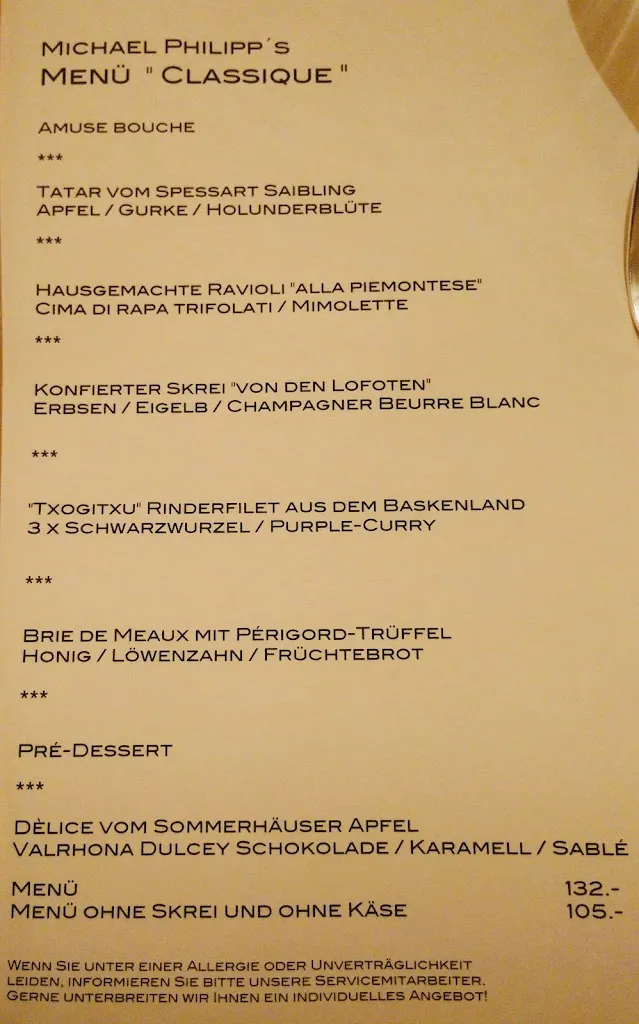 MICHAEL PHILIPP´S
MENÜ " CLASSIQUE "

AMUSE BOUCHE

***

TATAR VOM SPESSART SAIBLING
APFEL / GURKE / HOLUNDERBLÜTE

***

HAUSGEMACHTE RAVIOLI "ALLA PIEMONTESE"
CIMA DI RAPA TRIFOLATI / MIMOLETTE

***

KONFIERTER SKREI "VON DEN LOFOTEN"
ERBSEN / EIGELB / CHAMPAGNER BEURRE BLANC

***

"TXOGITXU" RINDERFILET AUS DEM BASKENLAND
3 X SCHWARZWURZEL / PURPLE-CURRY

***

BRIE DE MEAUX MIT PÉRIGORD-TRÜFFEL
HONIG / LÖWENZAHN / FRÜCHTEBROT

***

PRÉ-DESSERT

***

DÈLICE VOM SOMMERHÄUSER APFEL
VALRHONA DULCEY SCHOKOLADE / KARAMELL / SABLÉ

MENÜ 132.-
MENÜ OHNE SKREI UND OHNE KÄSE 105.-

WENN SIE UNTER EINER ALLERGIE ODER UNVERTRÄGLICHKEIT LEIDEN, INFORMIEREN SIE BITTE UNSERE SERVICEMITARBEITER. GERNE UNTERBREITEN WIR IHNEN EIN INDIVIDUELLES ANGEBOT!